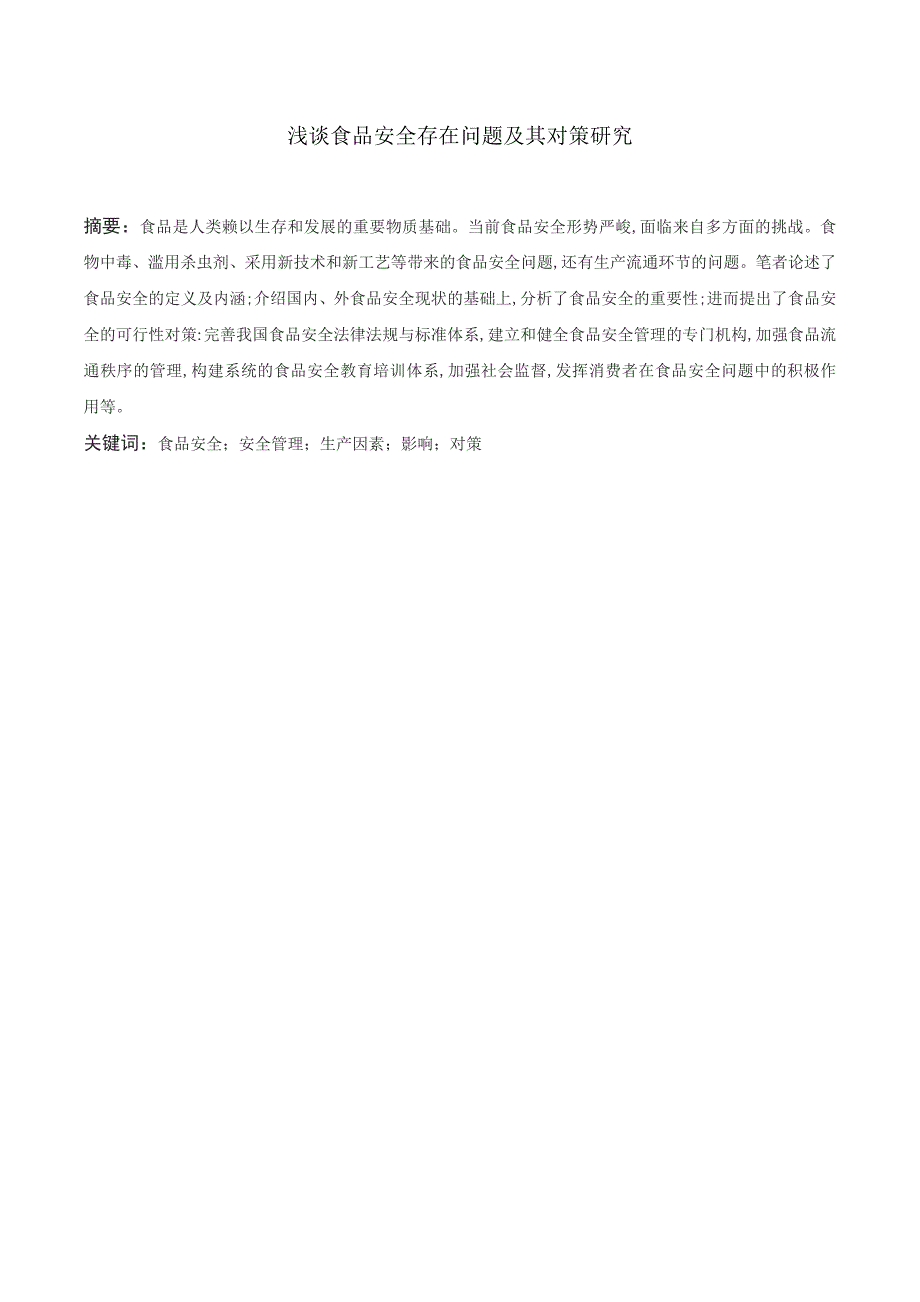 浅谈食品安全存在问题及其对策研究

摘要：食品是人类赖以生存和发展的重要物质基础。当前食品安全形势严峻,面临来自多方面的挑战。食物中毒、滥用杀虫剂、采用新技术和新工艺等带来的食品安全问题,还有生产流通环节的问题。笔者论述了食品安全的定义及内涵;介绍国内、外食品安全现状的基础上,分析了食品安全的重要性;进而提出了食品安全的可行性对策:完善我国食品安全法律法规与标准体系,建立和健全食品安全管理的专门机构,加强食品流通秩序的管理,构建系统的食品安全教育培训体系,加强社会监督,发挥消费者在食品安全问题中的积极作用等。

关键词：食品安全；安全管理；生产因素；影响；对策